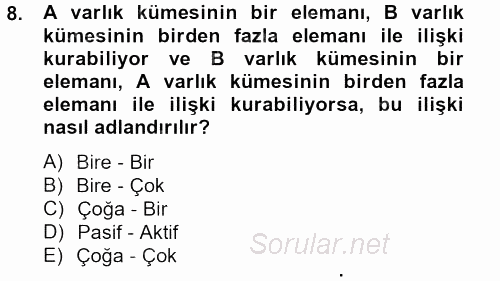 8. A varlık kümesinin bir elemanı, B varlık kümesinin birden fazla elemanı ile ilişki kurabiliyor ve B varlık kümesinin bir elemanı, A varlık kümesinin birden fazla elemanı ile ilişki kurabiliyorsa, bu ilişki nasıl adlandırılır?

A) Bire - Bir
B) Bire - Çok
C) Çoğa - Bir
D) Pasif - Aktif
E) Çoğa - Çok

Sorular.net